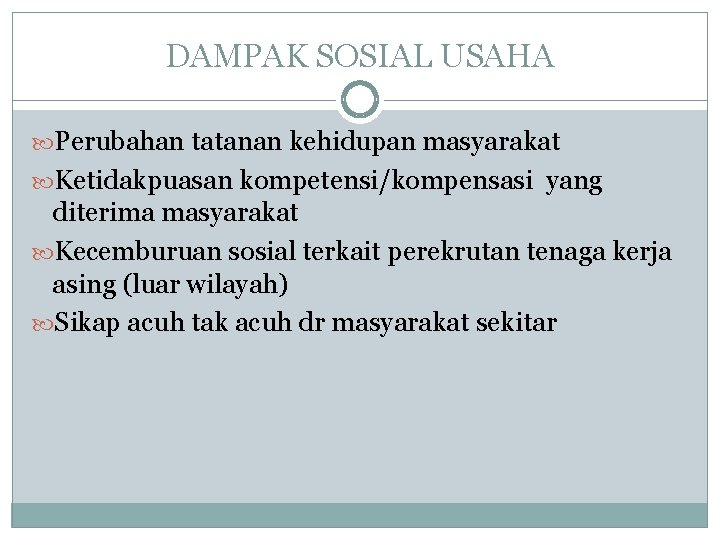 DAMPAK SOSIAL USAHA

Perubahan tatanan kehidupan masyarakat

Ketidakpuasan kompetensi/kompensasi yang diterima masyarakat

Kecemburuan sosial terkait perekrutan tenaga kerja asing (luar wilayah)

Sikap acuh tak acuh dr masyarakat sekitar